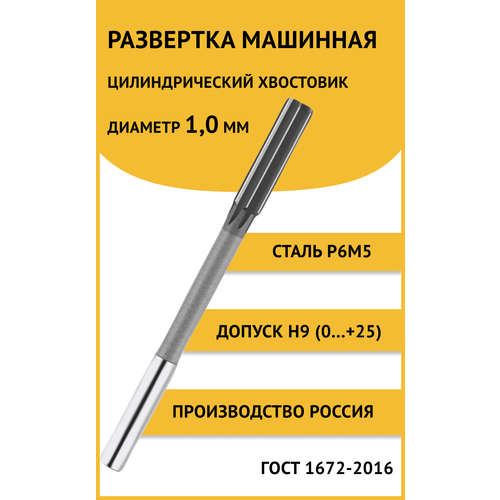 РАЗВЕРТКА МАШИННАЯ

ЦИЛИНДРИЧЕСКИЙ ХВОСТОВИК

ДИАМЕТР 1,0 ММ

СТАЛЬ Р6М5

ДОПУСК Н9 (0...+25)

ПРОИЗВОДСТВО РОССИЯ

ГОСТ 1672-2016